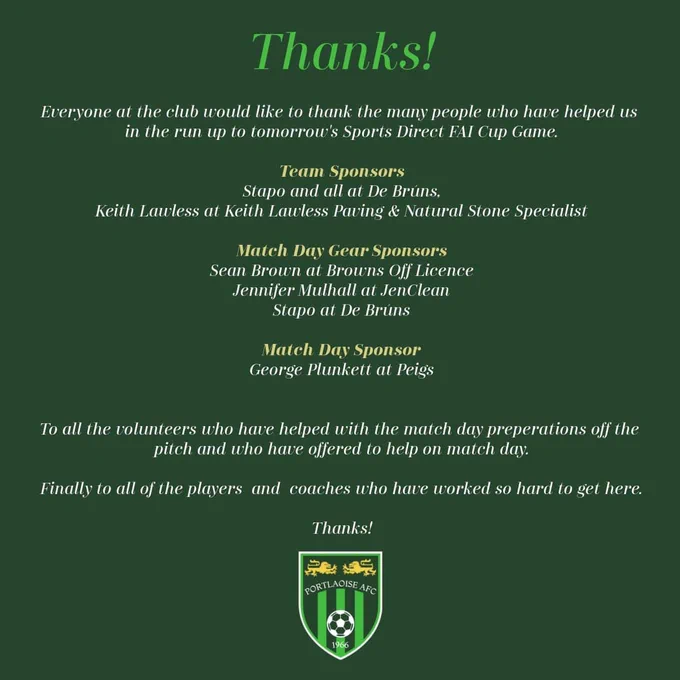 Thanks!

Everyone at the club would like to thank the many people who have helped us in the run up to tomorrow's Sports Direct FAI Cup Game.

Team Sponsors
Stapo and all at De Brúns,
Keith Lawless at Keith Lawless Paving & Natural Stone Specialist

Match Day Gear Sponsors
Sean Brown at Browns Off Licence
Jennifer Mulhall at JenClean
Stapo at De Brúns

Match Day Sponsor
George Plunkett at Peigs

To all the volunteers who have helped with the match day preperations off the pitch and who have offered to help on match day.

Finally to all of the players and coaches who have worked so hard to get here.

Thanks!

PORTLAOISE AFC
1966